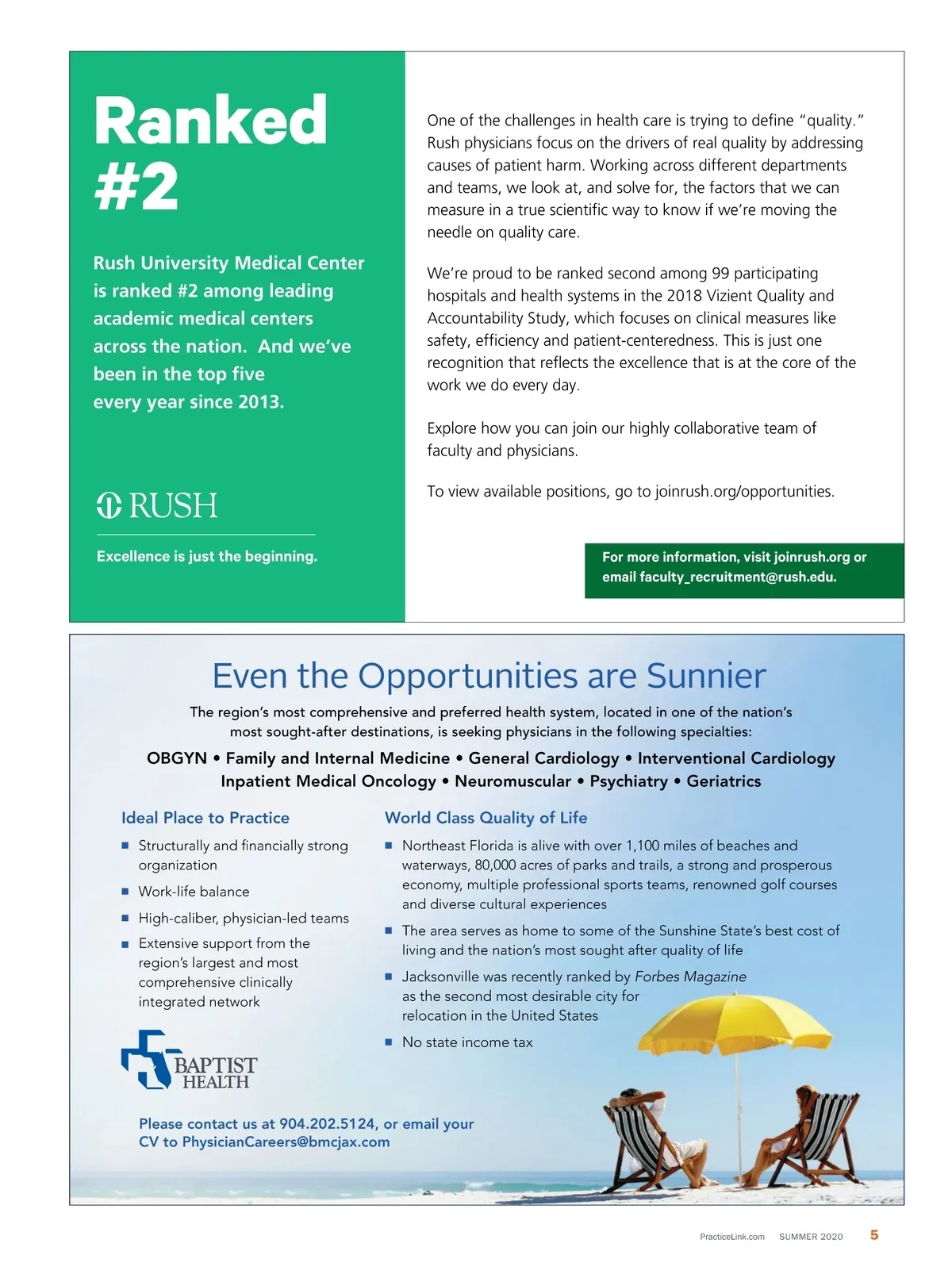 Ranked #2

Rush University Medical Center is ranked #2 among leading academic medical centers across the nation. And we've been in the top five every year since 2013.

RUSH

Excellence is just the beginning.

One of the challenges in health care is trying to define "quality." Rush physicians focus on the drivers of real quality by addressing causes of patient harm. Working across different departments and teams, we look at, and solve for, the factors that we can measure in a true scientific way to know if we're moving the needle on quality care.

We're proud to be ranked second among 99 participating hospitals and health systems in the 2018 Vizient Quality and Accountability Study, which focuses on clinical measures like safety, efficiency and patient-centeredness. This is just one recognition that reflects the excellence that is at the core of the work we do every day.

Explore how you can join our highly collaborative team of faculty and physicians.

To view available positions, go to joinrush.org/opportunities.

For more information, visit joinrush.org or email faculty_recruitment@rush.edu.

Even the Opportunities are Sunnier

The region's most comprehensive and preferred health system, located in one of the nation's most sought-after destinations, is seeking physicians in the following specialties:

OBGYN • Family and Internal Medicine • General Cardiology • Interventional Cardiology
Inpatient Medical Oncology • Neuromuscular • Psychiatry • Geriatrics

Ideal Place to Practice

■ Structurally and financially strong organization
■ Work-life balance
■ High-caliber, physician-led teams
■ Extensive support from the region's largest and most comprehensive clinically integrated network

BAPTIST HEALTH

Please contact us at 904.202.5124, or email your CV to PhysicianCareers@bmcjax.com

World Class Quality of Life

■ Northeast Florida is alive with over 1,100 miles of beaches and waterways, 80,000 acres of parks and trails, a strong and prosperous economy, multiple professional sports teams, renowned golf courses and diverse cultural experiences
■ The area serves as home to some of the Sunshine State's best cost of living and the nation's most sought after quality of life
■ Jacksonville was recently ranked by Forbes Magazine as the second most desirable city for relocation in the United States
■ No state income tax

PracticeLink.com SUMMER 2020 5